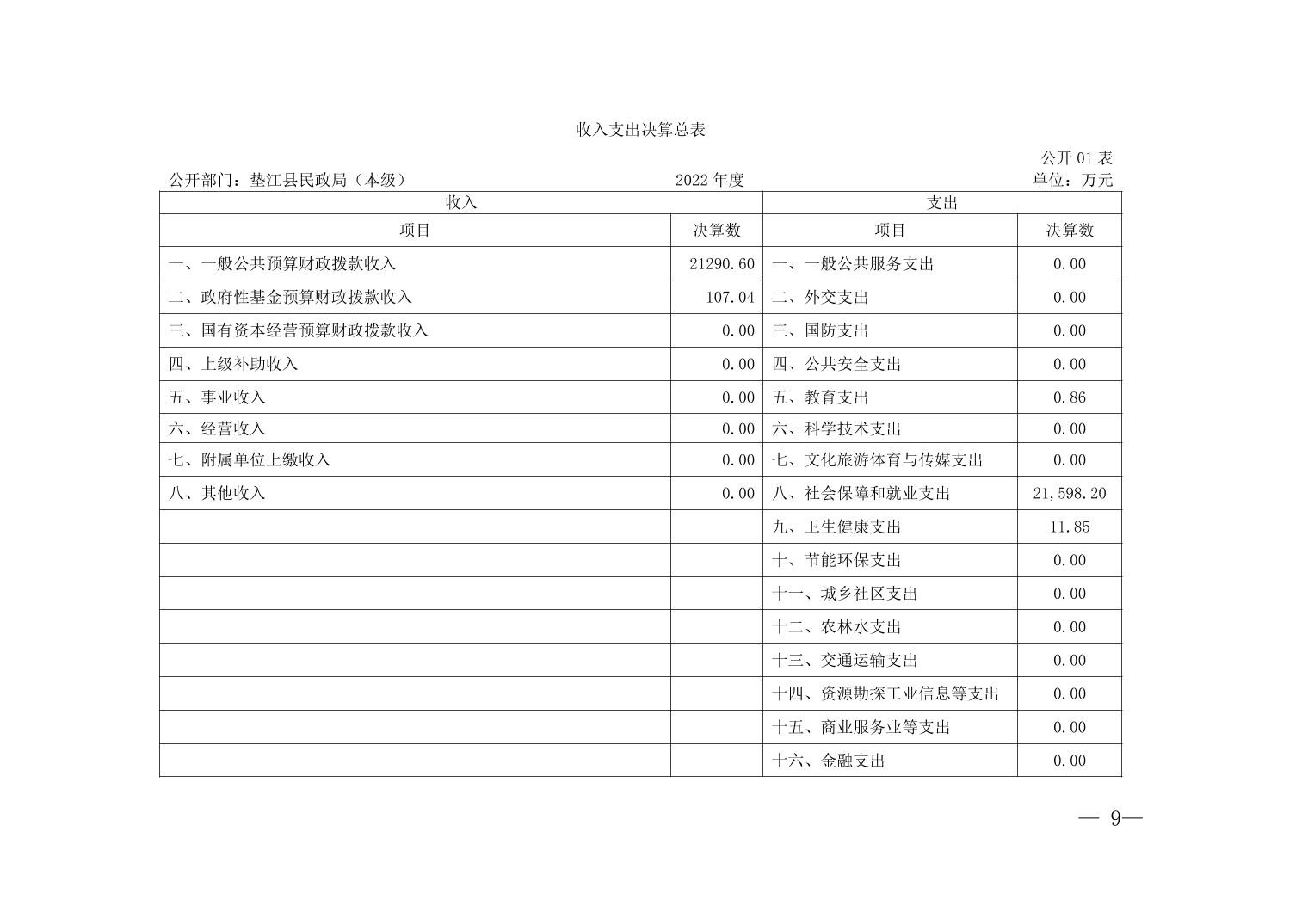 收入支出决算总表

公开01表

公开部门：垫江县民政局（本级） 2022年度 单位：万元

| 收入 |  | 支出 |  |
|---|---|---|---|
| 项目 | 决算数 | 项目 | 决算数 |
| 一、一般公共预算财政拨款收入 | 21290.60 | 一、一般公共服务支出 | 0.00 |
| 二、政府性基金预算财政拨款收入 | 107.04 | 二、外交支出 | 0.00 |
| 三、国有资本经营预算财政拨款收入 | 0.00 | 三、国防支出 | 0.00 |
| 四、上级补助收入 | 0.00 | 四、公共安全支出 | 0.00 |
| 五、事业收入 | 0.00 | 五、教育支出 | 0.86 |
| 六、经营收入 | 0.00 | 六、科学技术支出 | 0.00 |
| 七、附属单位上缴收入 | 0.00 | 七、文化旅游体育与传媒支出 | 0.00 |
| 八、其他收入 | 0.00 | 八、社会保障和就业支出 | 21,598.20 |
|  |  | 九、卫生健康支出 | 11.85 |
|  |  | 十、节能环保支出 | 0.00 |
|  |  | 十一、城乡社区支出 | 0.00 |
|  |  | 十二、农林水支出 | 0.00 |
|  |  | 十三、交通运输支出 | 0.00 |
|  |  | 十四、资源勘探工业信息等支出 | 0.00 |
|  |  | 十五、商业服务业等支出 | 0.00 |
|  |  | 十六、金融支出 | 0.00 |

— 9—